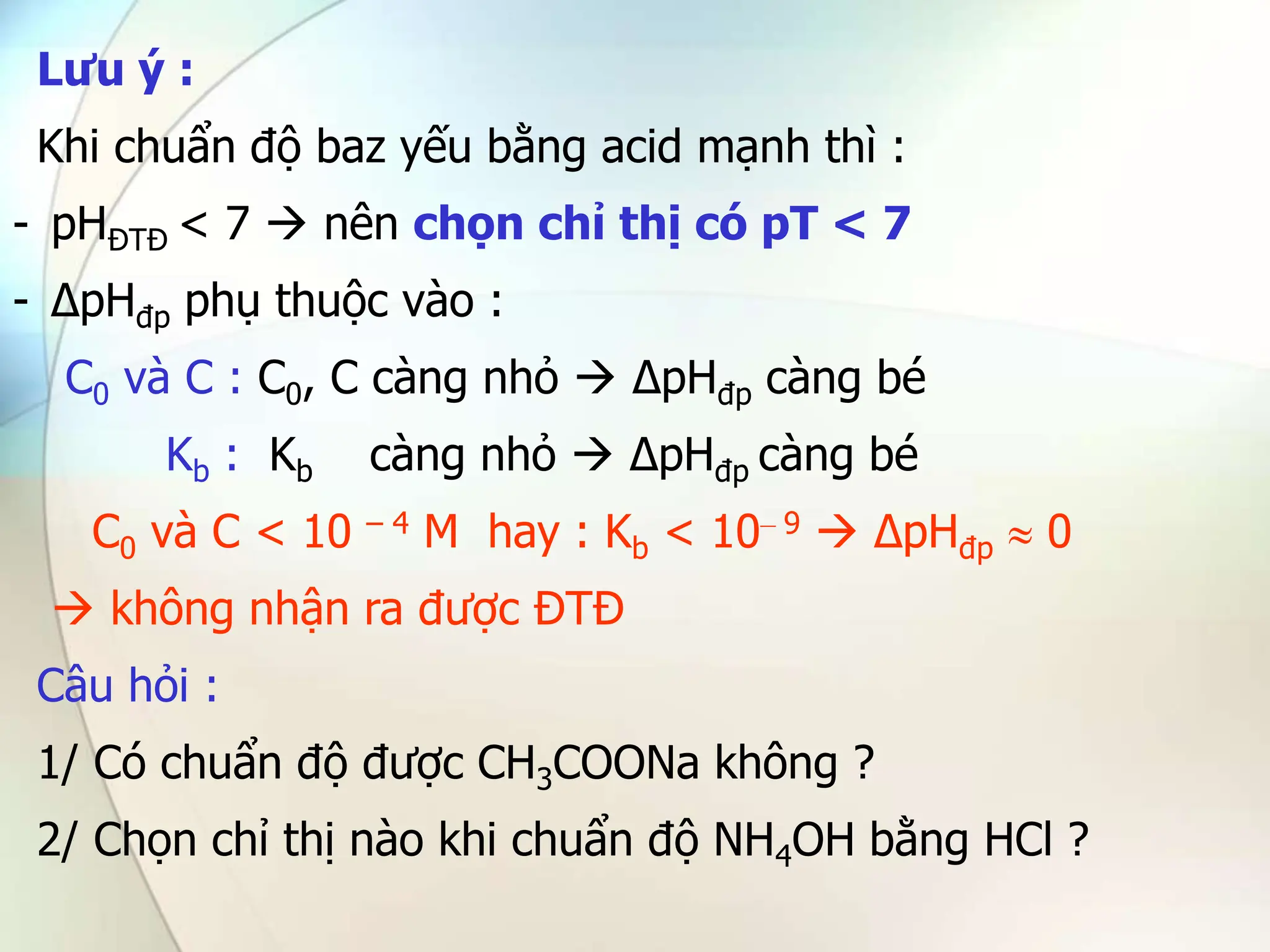 Lưu ý :

Khi chuẩn độ baz yếu bằng acid mạnh thì :

- $pH_{ĐTĐ} < 7$ → nên chọn chỉ thị có pT < 7

- $\Delta pH_{đp}$ phụ thuộc vào :

$C_0$ và C : $C_0$, C càng nhỏ → $\Delta pH_{đp}$ càng bé

$K_b$ : $K_b$ càng nhỏ → $\Delta pH_{đp}$ càng bé

$C_0$ và C < $10^{-4}$ M hay : $K_b < 10^{-9}$ → $\Delta pH_{đp} \approx 0$

→ không nhận ra được ĐTĐ

Câu hỏi :

1/ Có chuẩn độ được $CH_3COONa$ không ?

2/ Chọn chỉ thị nào khi chuẩn độ $NH_4OH$ bằng HCl ?